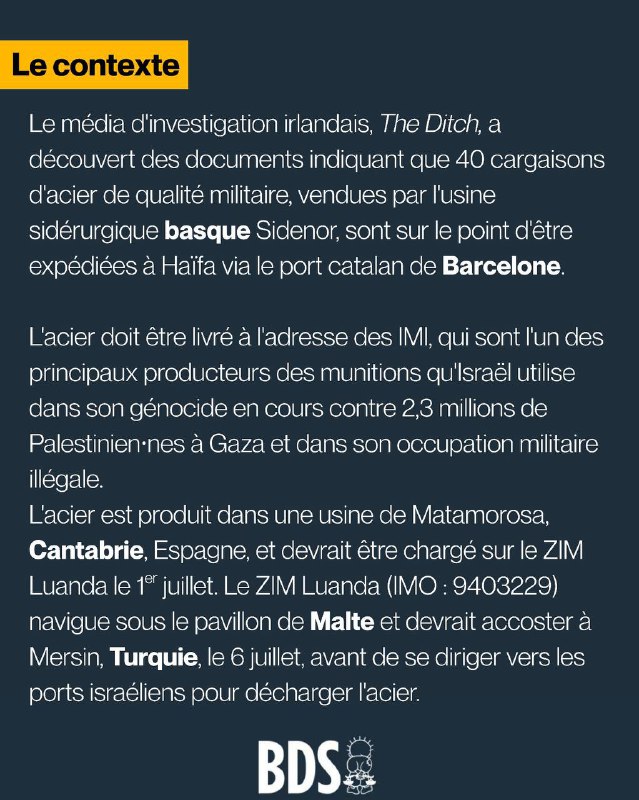 Le contexte

Le média d'investigation irlandais, The Ditch, a découvert des documents indiquant que 40 cargaisons d'acier de qualité militaire, vendues par l'usine sidérurgique basque Sidenor, sont sur le point d'être expédiées à Haïfa via le port catalan de Barcelone.

L'acier doit être livré à l'adresse des IMI, qui sont l'un des principaux producteurs des munitions qu'Israël utilise dans son génocide en cours contre 2,3 millions de Palestinien·nes à Gaza et dans son occupation militaire illégale.
L'acier est produit dans une usine de Matamorosa, Cantabrie, Espagne, et devrait être chargé sur le ZIM Luanda le 1$^{er}$ juillet. Le ZIM Luanda (IMO : 9403229) navigue sous le pavillon de Malte et devrait accoster à Mersin, Turquie, le 6 juillet, avant de se diriger vers les ports israéliens pour décharger l'acier.

BDS